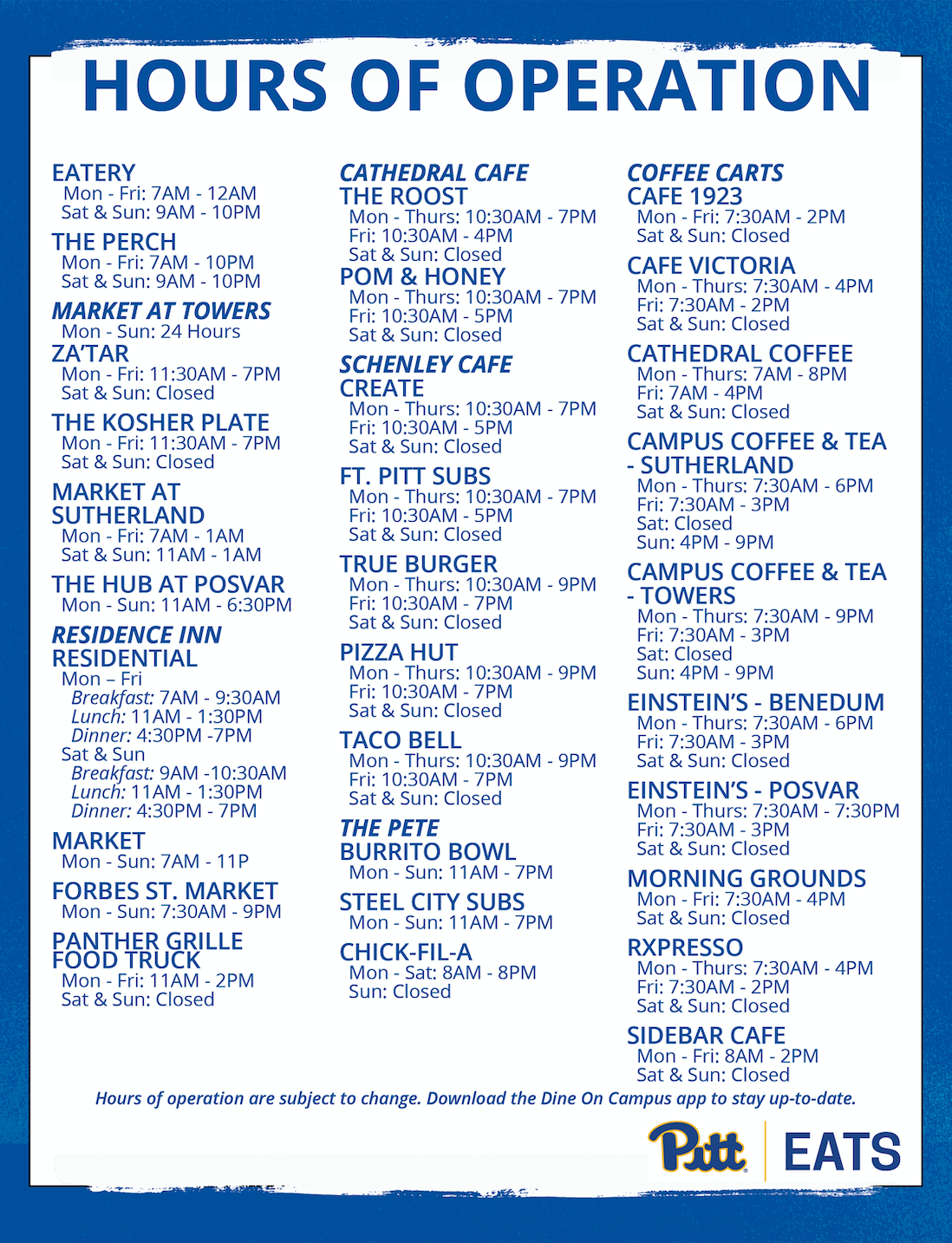 HOURS OF OPERATION

EATERY
Mon - Fri: 7AM - 12AM
Sat & Sun: 9AM - 10PM

THE PERCH
Mon - Fri: 7AM - 10PM
Sat & Sun: 9AM - 10PM

MARKET AT TOWERS
Mon - Sun: 24 Hours

ZA'TAR
Mon - Fri: 11:30AM - 7PM
Sat & Sun: Closed

THE KOSHER PLATE
Mon - Fri: 11:30AM - 7PM
Sat & Sun: Closed

MARKET AT SUTHERLAND
Mon - Fri: 7AM - 1AM
Sat & Sun: 11AM - 1AM

THE HUB AT POSVAR
Mon - Sun: 11AM - 6:30PM

RESIDENCE INN
RESIDENTIAL
Mon – Fri
Breakfast: 7AM - 9:30AM
Lunch: 11AM - 1:30PM
Dinner: 4:30PM -7PM
Sat & Sun
Breakfast: 9AM -10:30AM
Lunch: 11AM - 1:30PM
Dinner: 4:30PM - 7PM

MARKET
Mon - Sun: 7AM - 11P

FORBES ST. MARKET
Mon - Sun: 7:30AM - 9PM

PANTHER GRILLE FOOD TRUCK
Mon - Fri: 11AM - 2PM
Sat & Sun: Closed

CATHEDRAL CAFE
THE ROOST
Mon - Thurs: 10:30AM - 7PM
Fri: 10:30AM - 4PM
Sat & Sun: Closed

POM & HONEY
Mon - Thurs: 10:30AM - 7PM
Fri: 10:30AM - 5PM
Sat & Sun: Closed

SCHENLEY CAFE
CREATE
Mon - Thurs: 10:30AM - 7PM
Fri: 10:30AM - 5PM
Sat & Sun: Closed

FT. PITT SUBS
Mon - Thurs: 10:30AM - 7PM
Fri: 10:30AM - 5PM
Sat & Sun: Closed

TRUE BURGER
Mon - Thurs: 10:30AM - 9PM
Fri: 10:30AM - 7PM
Sat & Sun: Closed

PIZZA HUT
Mon - Thurs: 10:30AM - 9PM
Fri: 10:30AM - 7PM
Sat & Sun: Closed

TACO BELL
Mon - Thurs: 10:30AM - 9PM
Fri: 10:30AM - 7PM
Sat & Sun: Closed

THE PETE
BURRITO BOWL
Mon - Sun: 11AM - 7PM

STEEL CITY SUBS
Mon - Sun: 11AM - 7PM

CHICK-FIL-A
Mon - Sat: 8AM - 8PM
Sun: Closed

COFFEE CARTS
CAFE 1923
Mon - Fri: 7:30AM - 2PM
Sat & Sun: Closed

CAFE VICTORIA
Mon - Thurs: 7:30AM - 4PM
Fri: 7:30AM - 2PM
Sat & Sun: Closed

CATHEDRAL COFFEE
Mon - Thurs: 7AM - 8PM
Fri: 7AM - 4PM
Sat & Sun: Closed

CAMPUS COFFEE & TEA - SUTHERLAND
Mon - Thurs: 7:30AM - 6PM
Fri: 7:30AM - 3PM
Sat: Closed
Sun: 4PM - 9PM

CAMPUS COFFEE & TEA - TOWERS
Mon - Thurs: 7:30AM - 9PM
Fri: 7:30AM - 3PM
Sat: Closed
Sun: 4PM - 9PM

EINSTEIN'S - BENEDUM
Mon - Thurs: 7:30AM - 6PM
Fri: 7:30AM - 3PM
Sat & Sun: Closed

EINSTEIN'S - POSVAR
Mon - Thurs: 7:30AM - 7:30PM
Fri: 7:30AM - 3PM
Sat & Sun: Closed

MORNING GROUNDS
Mon - Fri: 7:30AM - 4PM
Sat & Sun: Closed

RXPRESSO
Mon - Thurs: 7:30AM - 4PM
Fri: 7:30AM - 2PM
Sat & Sun: Closed

SIDEBAR CAFE
Mon - Fri: 8AM - 2PM
Sat & Sun: Closed

Hours of operation are subject to change. Download the Dine On Campus app to stay up-to-date.

Pitt EATS